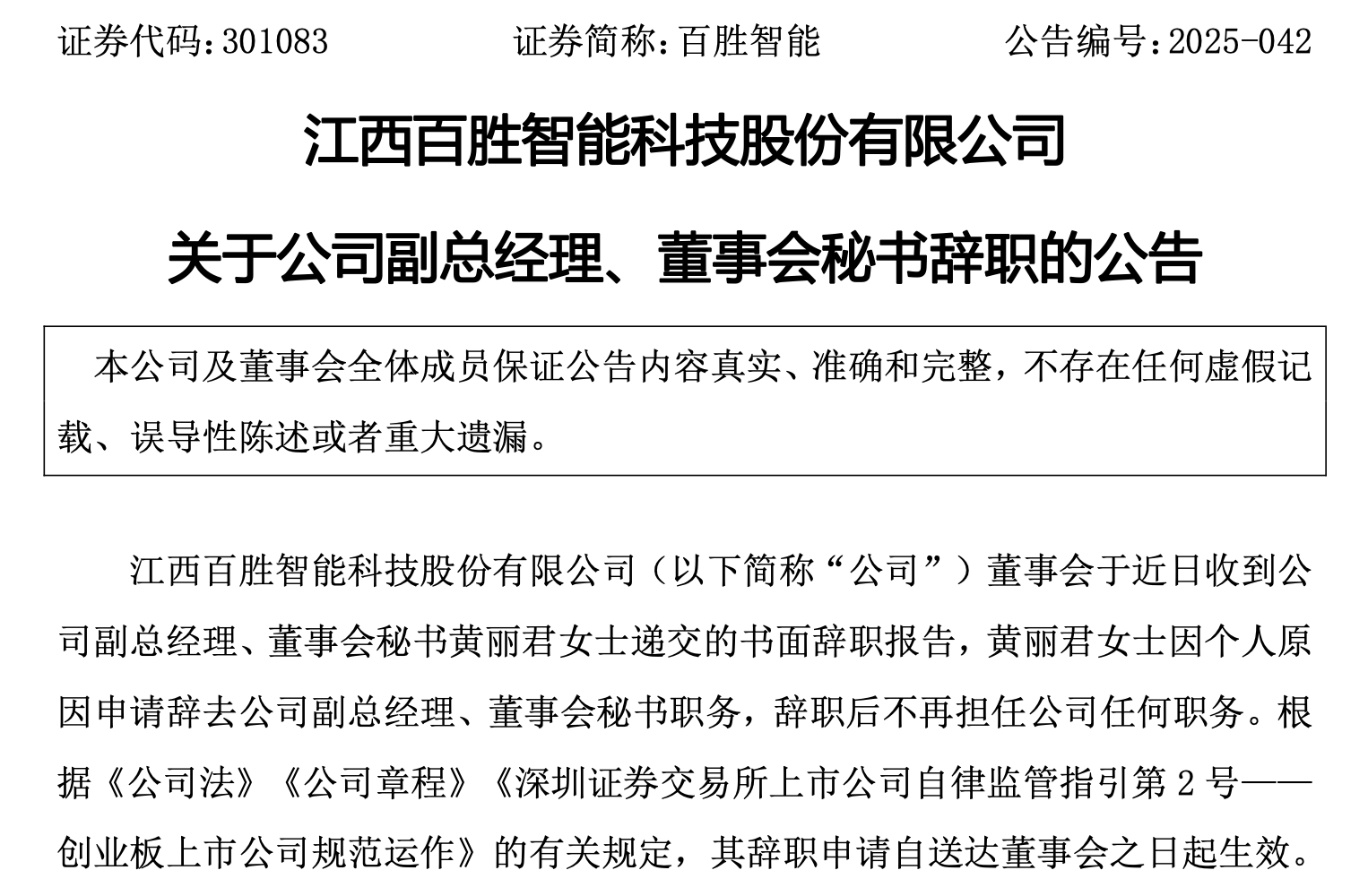 证券代码：301083　　　　证券简称：百胜智能　　　　公告编号：2025-042

江西百胜智能科技股份有限公司

关于公司副总经理、董事会秘书辞职的公告

本公司及董事会全体成员保证公告内容真实、准确和完整，不存在任何虚假记载、误导性陈述或者重大遗漏。

江西百胜智能科技股份有限公司（以下简称“公司”）董事会于近日收到公司副总经理、董事会秘书黄丽君女士递交的书面辞职报告，黄丽君女士因个人原因申请辞去公司副总经理、董事会秘书职务，辞职后不再担任公司任何职务。根据《公司法》《公司章程》《深圳证券交易所上市公司自律监管指引第 2 号——创业板上市公司规范运作》的有关规定，其辞职申请自送达董事会之日起生效。